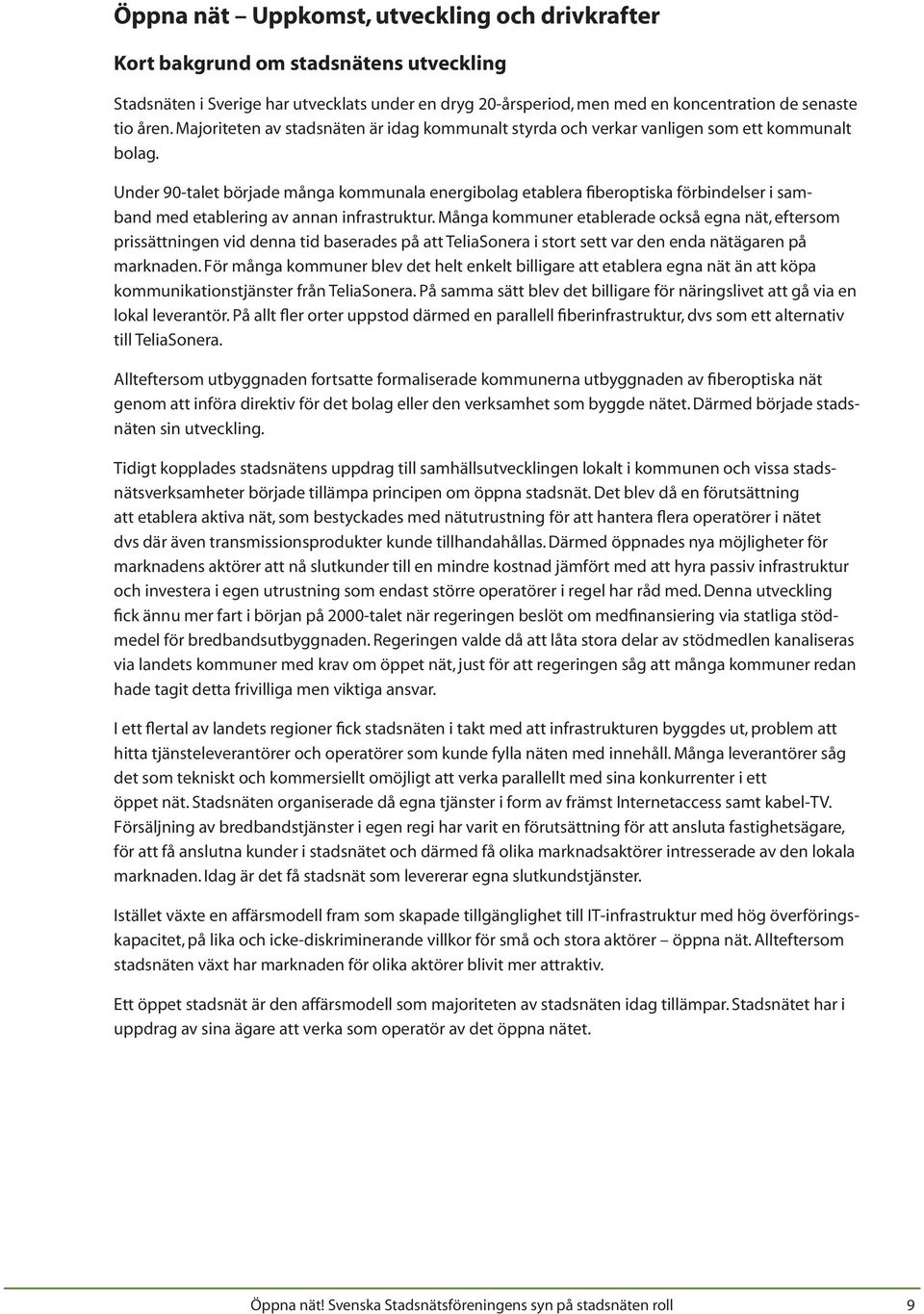 Öppna nät – Uppkomst, utveckling och drivkrafter

Kort bakgrund om stadsnätens utveckling

Stadsnäten i Sverige har utvecklats under en dryg 20-årsperiod, men med en koncentration de senaste tio åren. Majoriteten av stadsnäten är idag kommunalt styrda och verkar vanligen som ett kommunalt bolag.

Under 90-talet började många kommunala energibolag etablera fiberoptiska förbindelser i samband med etablering av annan infrastruktur. Många kommuner etablerade också egna nät, eftersom prissättningen vid denna tid baserades på att TeliaSonera i stort sett var den enda nätägaren på marknaden. För många kommuner blev det helt enkelt billigare att etablera egna nät än att köpa kommunikationstjänster från TeliaSonera. På samma sätt blev det billigare för näringslivet att gå via en lokal leverantör. På allt fler orter uppstod därmed en parallell fiberinfrastruktur, dvs som ett alternativ till TeliaSonera.

Allteftersom utbyggnaden fortsatte formaliserade kommunerna utbyggnaden av fiberoptiska nät genom att införa direktiv för det bolag eller den verksamhet som byggde nätet. Därmed började stadsnäten sin utveckling.

Tidigt kopplades stadsnätens uppdrag till samhällsutvecklingen lokalt i kommunen och vissa stadsnätsverksamheter började tillämpa principen om öppna stadsnät. Det blev då en förutsättning att etablera aktiva nät, som bestyckades med nätutrustning för att hantera flera operatörer i nätet dvs där även transmissionsprodukter kunde tillhandahållas. Därmed öppnades nya möjligheter för marknadens aktörer att nå slutkunder till en mindre kostnad jämfört med att hyra passiv infrastruktur och investera i egen utrustning som endast större operatörer i regel har råd med. Denna utveckling fick ännu mer fart i början på 2000-talet när regeringen beslöt om medfinansiering via statliga stödmedel för bredbandsutbyggnaden. Regeringen valde då att låta stora delar av stödmedlen kanaliseras via landets kommuner med krav om öppet nät, just för att regeringen såg att många kommuner redan hade tagit detta frivilliga men viktiga ansvar.

I ett flertal av landets regioner fick stadsnäten i takt med att infrastrukturen byggdes ut, problem att hitta tjänsteleverantörer och operatörer som kunde fylla näten med innehåll. Många leverantörer såg det som tekniskt och kommersiellt omöjligt att verka parallellt med sina konkurrenter i ett öppet nät. Stadsnäten organiserade då egna tjänster i form av främst Internetaccess samt kabel-TV. Försäljning av bredbandstjänster i egen regi har varit en förutsättning för att ansluta fastighetsägare, för att få anslutna kunder i stadsnätet och därmed få olika marknadsaktörer intresserade av den lokala marknaden. Idag är det få stadsnät som levererar egna slutkundstjänster.

Istället växte en affärsmodell fram som skapade tillgänglighet till IT-infrastruktur med hög överföringskapacitet, på lika och icke-diskriminerande villkor för små och stora aktörer – öppna nät. Allteftersom stadsnäten växt har marknaden för olika aktörer blivit mer attraktiv.

Ett öppet stadsnät är den affärsmodell som majoriteten av stadsnäten idag tillämpar. Stadsnätet har i uppdrag av sina ägare att verka som operatör av det öppna nätet.

Öppna nät! Svenska Stadsnätsföreningens syn på stadsnäten roll 9